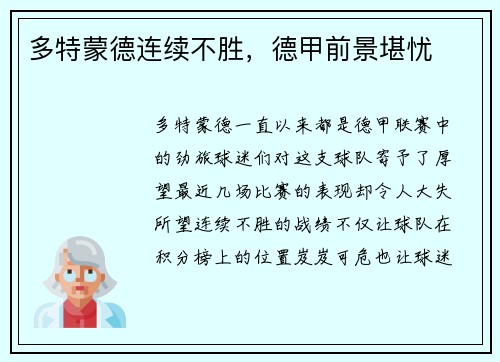 多特蒙德连续不胜，德甲前景堪忧

多特蒙德一直以来都是德甲联赛中的劲旅球迷们对这支球队寄予了厚望最近几场比赛的表现却令人大失所望连续不胜的战绩不仅让球队在积分榜上的位置岌岌可危也让球迷